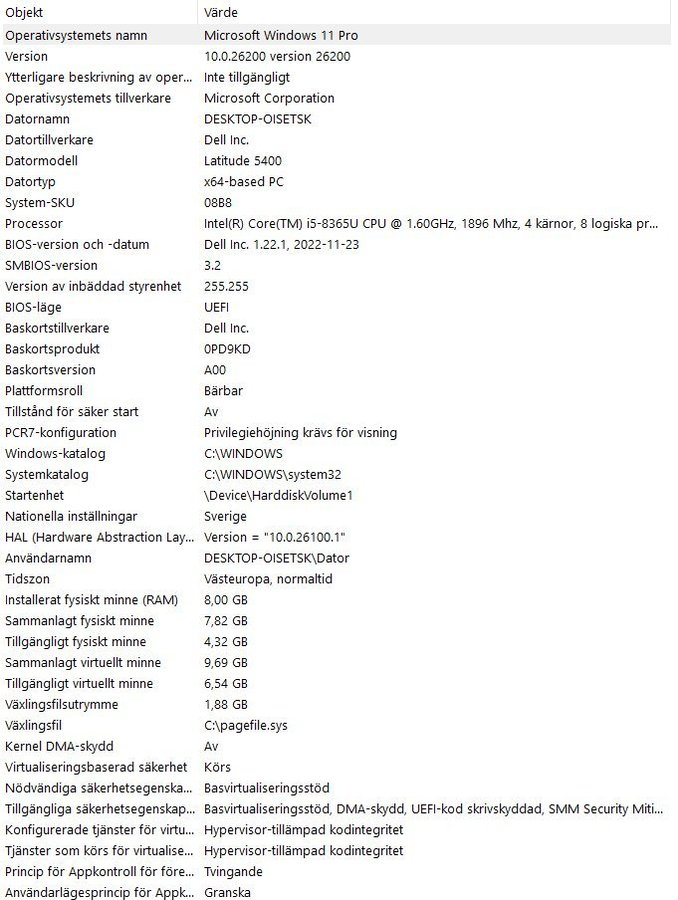 | Objekt | Värde |
|---|---|
| Operativsystemets namn | Microsoft Windows 11 Pro |
| Version | 10.0.26200 version 26200 |
| Ytterligare beskrivning av oper... | Inte tillgängligt |
| Operativsystemets tillverkare | Microsoft Corporation |
| Datornamn | DESKTOP-OISETSK |
| Datortillverkare | Dell Inc. |
| Datormodell | Latitude 5400 |
| Datortyp | x64-based PC |
| System-SKU | 08B8 |
| Processor | Intel(R) Core(TM) i5-8365U CPU @ 1.60GHz, 1896 Mhz, 4 kärnor, 8 logiska pr... |
| BIOS-version och -datum | Dell Inc. 1.22.1, 2022-11-23 |
| SMBIOS-version | 3.2 |
| Version av inbäddad styrenhet | 255.255 |
| BIOS-läge | UEFI |
| Baskortstillverkare | Dell Inc. |
| Baskortsprodukt | 0PD9KD |
| Baskortsversion | A00 |
| Plattformsroll | Bärbar |
| Tillstånd för säker start | Av |
| PCR7-konfiguration | Privilegiehöjning krävs för visning |
| Windows-katalog | C:\WINDOWS |
| Systemkatalog | C:\WINDOWS\system32 |
| Startenhet | \Device\HarddiskVolume1 |
| Nationella inställningar | Sverige |
| HAL (Hardware Abstraction Lay... | Version = "10.0.26100.1" |
| Användarnamn | DESKTOP-OISETSK\Dator |
| Tidszon | Västeuropa, normaltid |
| Installerat fysiskt minne (RAM) | 8,00 GB |
| Sammanlagt fysiskt minne | 7,82 GB |
| Tillgängligt fysiskt minne | 4,32 GB |
| Sammanlagt virtuellt minne | 9,69 GB |
| Tillgängligt virtuellt minne | 6,54 GB |
| Växlingsfilsutrymme | 1,88 GB |
| Växlingsfil | C:\pagefile.sys |
| Kernel DMA-skydd | Av |
| Virtualiseringsbaserad säkerhet | Körs |
| Nödvändiga säkerhetsegenska... | Basvirtualiseringsstöd |
| Tillgängliga säkerhetsegenskap... | Basvirtualiseringsstöd, DMA-skydd, UEFI-kod skrivskyddad, SMM Security Miti... |
| Konfigurerade tjänster för virtu... | Hypervisor-tillämpad kodintegritet |
| Tjänster som körs för virtualise... | Hypervisor-tillämpad kodintegritet |
| Princip för Appkontroll för före... | Tvingande |
| Användarlägesprincip för Appk... | Granska |